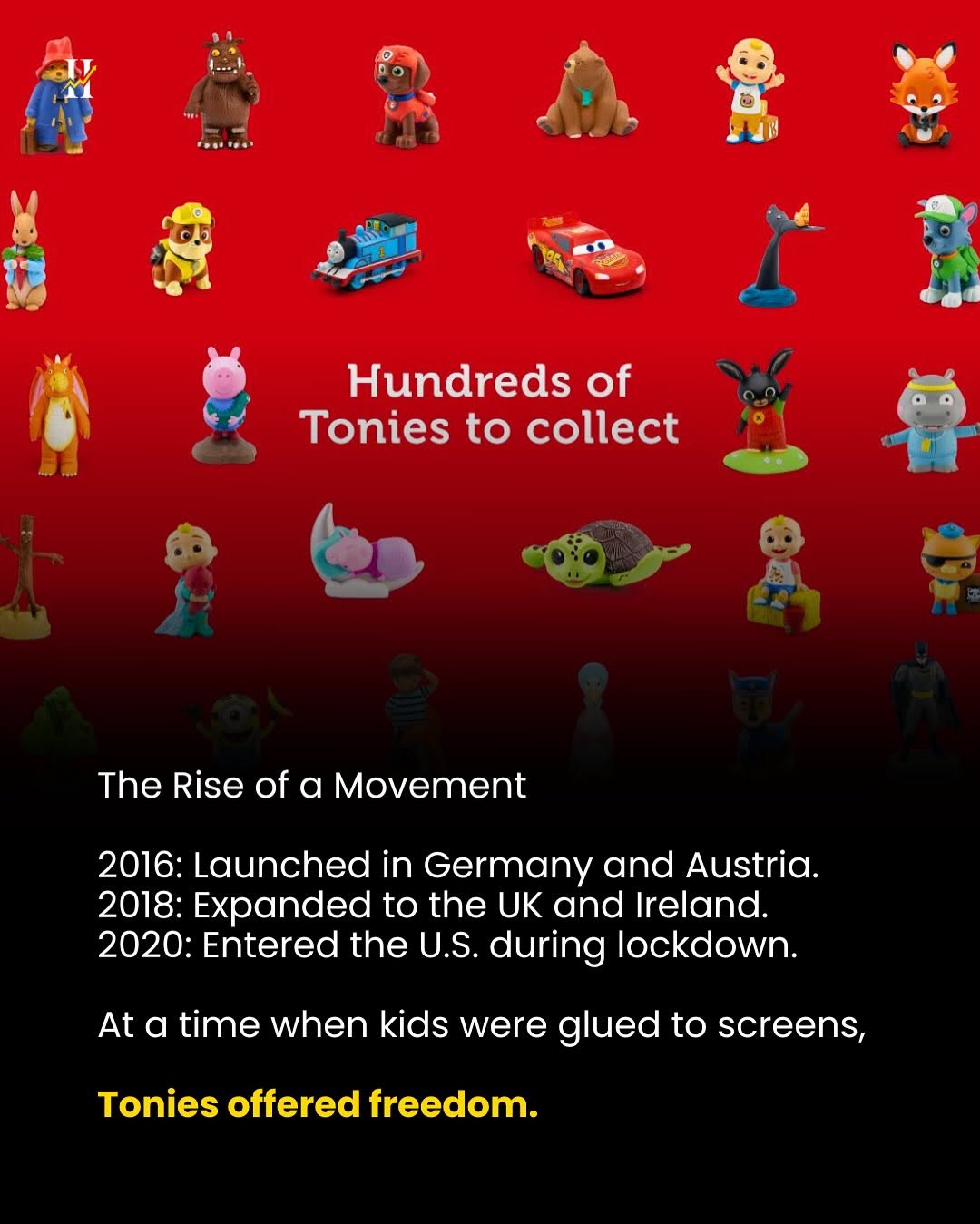 Hundreds of Tonies to collect

The Rise of a Movement

2016: Launched in Germany and Austria.
2018: Expanded to the UK and Ireland.
2020: Entered the U.S. during lockdown.

At a time when kids were glued to screens,

Tonies offered freedom.